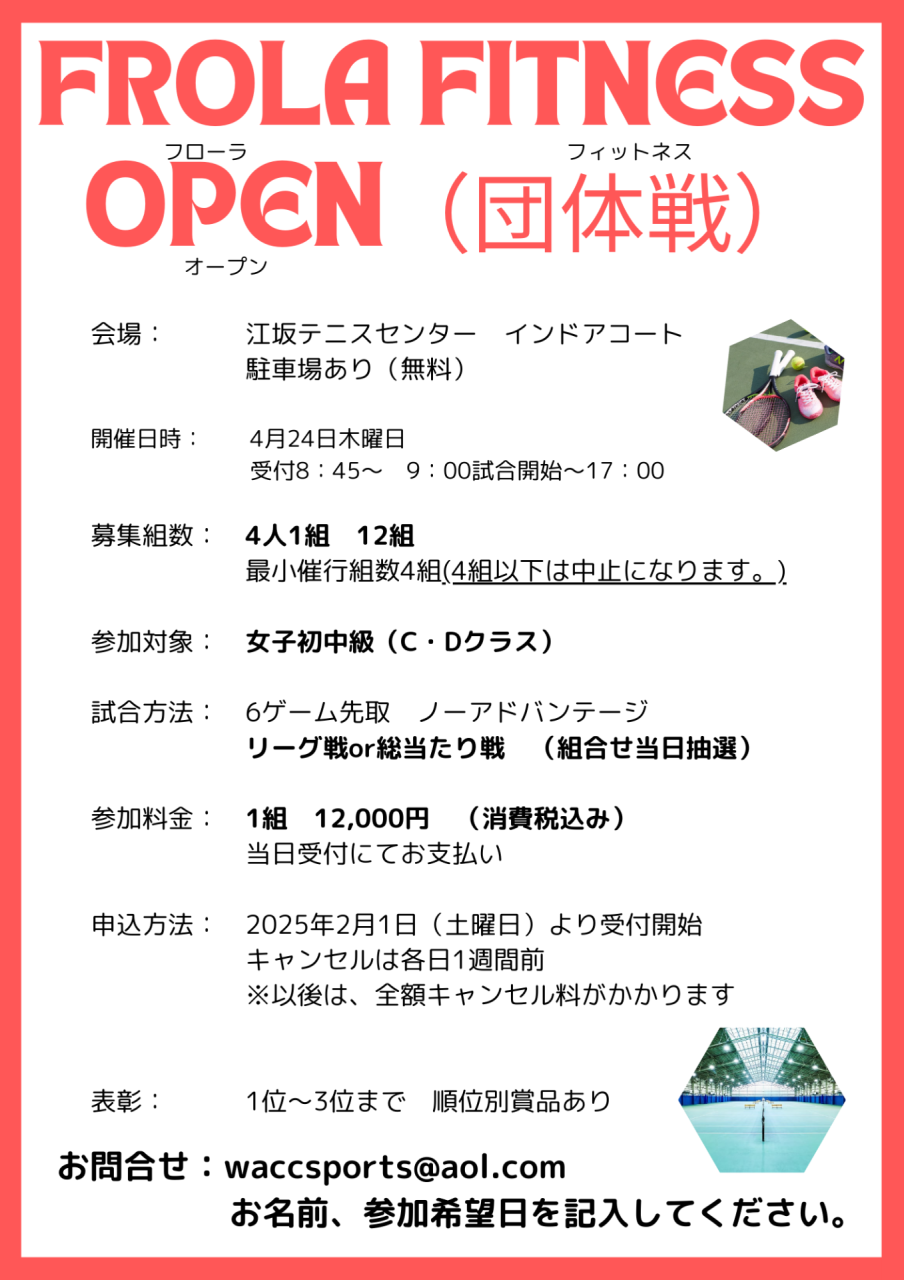 FROLA FITNESS
フローラ　フィットネス
OPEN（団体戦）
オープン

会場：　江坂テニスセンター　インドアコート
駐車場あり（無料）

開催日時：　4月24日木曜日
受付8：45～　9：00試合開始～17：00

募集組数：　4人1組　12組
最小催行組数4組(4組以下は中止になります。)

参加対象：　女子初中級（C・Dクラス）

試合方法：　6ゲーム先取　ノーアドバンテージ
リーグ戦or総当たり戦　（組合せ当日抽選）

参加料金：　1組　12,000円　（消費税込み）
当日受付にてお支払い

申込方法：　2025年2月1日（土曜日）より受付開始
キャンセルは各日1週間前
※以後は、全額キャンセル料がかかります

表彰：　1位～3位まで　順位別賞品あり

お問合せ：waccsports@aol.com
お名前、参加希望日を記入してください。